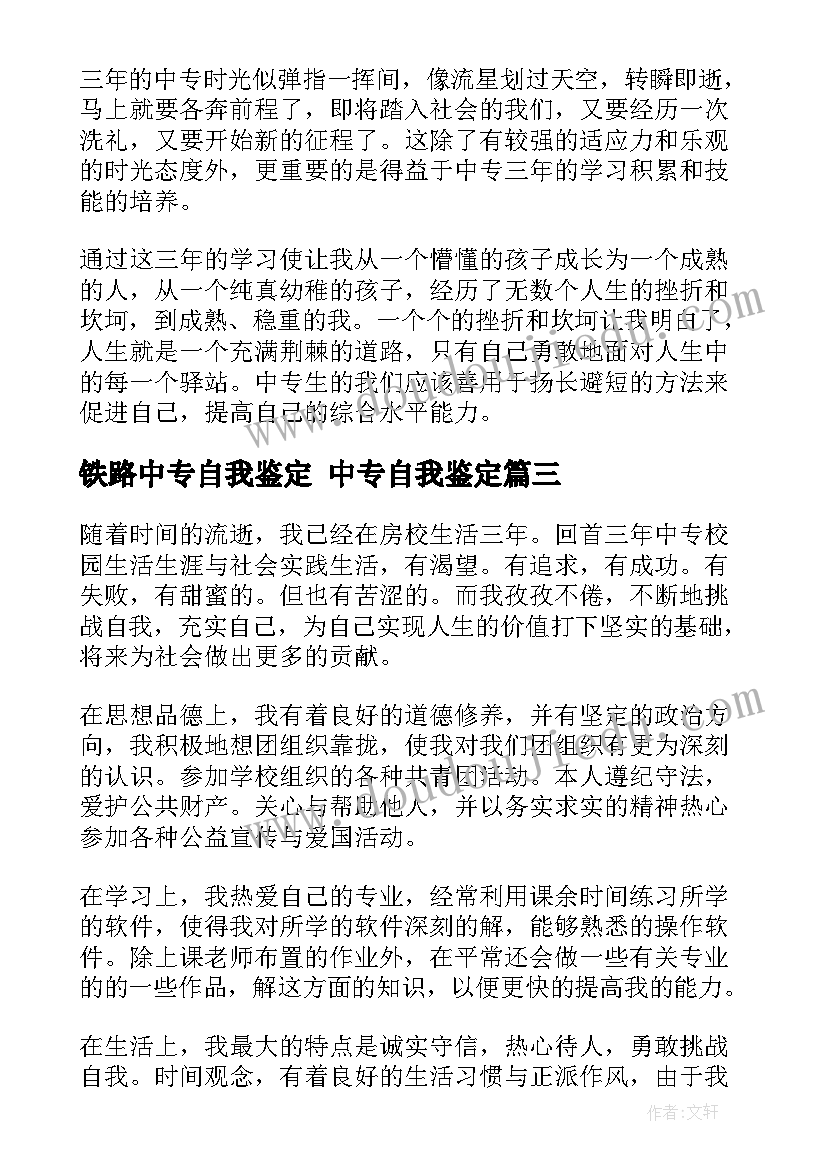 三年的中专时光似弹指一挥间，像流星划过天空，转瞬即逝，马上就要各奔前程了，即将踏入社会的我们，又要经历一次洗礼，又要开始新的征程了。这除了有较强的适应力和乐观的时光态度外，更重要的是得益于中专三年的学习积累和技能的培养。

通过这三年的学习使让我从一个懵懂的孩子成长为一个成熟的人，从一个纯真幼稚的孩子，经历了无数个人生的挫折和坎坷，到成熟、稳重的我。一个个的挫折和坎坷让我明白了，人生就是一个充满荆棘的道路，只有自己勇敢地面对人生中的每一个驿站。中专生的我们应该善用于扬长避短的方法来促进自己，提高自己的综合水平能力。

铁路中专自我鉴定 中专自我鉴定篇三

随着时间的流逝，我已经在房校生活三年。回首三年中专校园生活生涯与社会实践生活，有渴望。有追求，有成功。有失败，有甜蜜的。但也有苦涩的。而我孜孜不倦，不断地挑战自我，充实自己，为自己实现人生的价值打下坚实的基础，将来为社会做出更多的贡献。

在思想品德上，我有着良好的道德修养，并有坚定的政治方向，我积极地想团组织靠拢，使我对我们团组织有更为深刻的认识。参加学校组织的各种共青团活动。本人遵纪守法，爱护公共财产。关心与帮助他人，并以务实求实的精神热心参加各种公益宣传与爱国活动。

在学习上，我热爱自己的专业，经常利用课余时间练习所学的软件，使得我对所学的软件深刻的解，能够熟悉的操作软件。除上课老师布置的作业外，在平常还会做一些有关专业的的一些作品，解这方面的知识，以便更快的提高我的能力。

在生活上，我最大的特点是诚实守信，热心待人，勇敢挑战自我。时间观念，有着良好的生活习惯与正派作风，由于我

作者：文轩